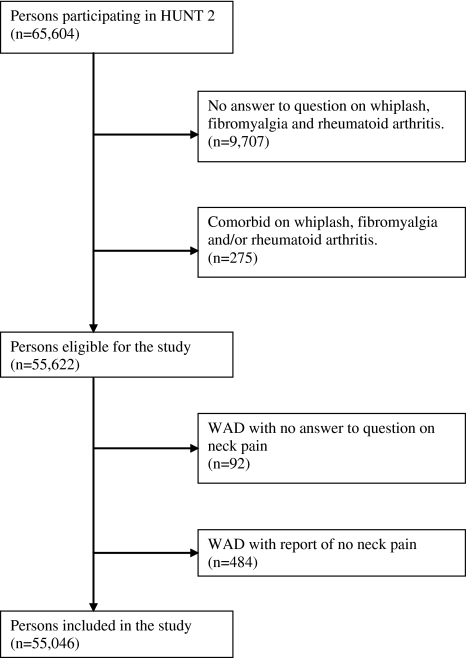 Persons participating in HUNT 2
(n=65,604)

No answer to question on whiplash, fibromyalgia and rheumatoid arthritis.
(n=9,707)

Comorbid on whiplash, fibromyalgia and/or rheumatoid arthritis.
(n=275)

Persons eligible for the study
(n=55,622)

WAD with no answer to question on neck pain
(n=92)

WAD with report of no neck pain
(n=484)

Persons included in the study
(n=55,046)